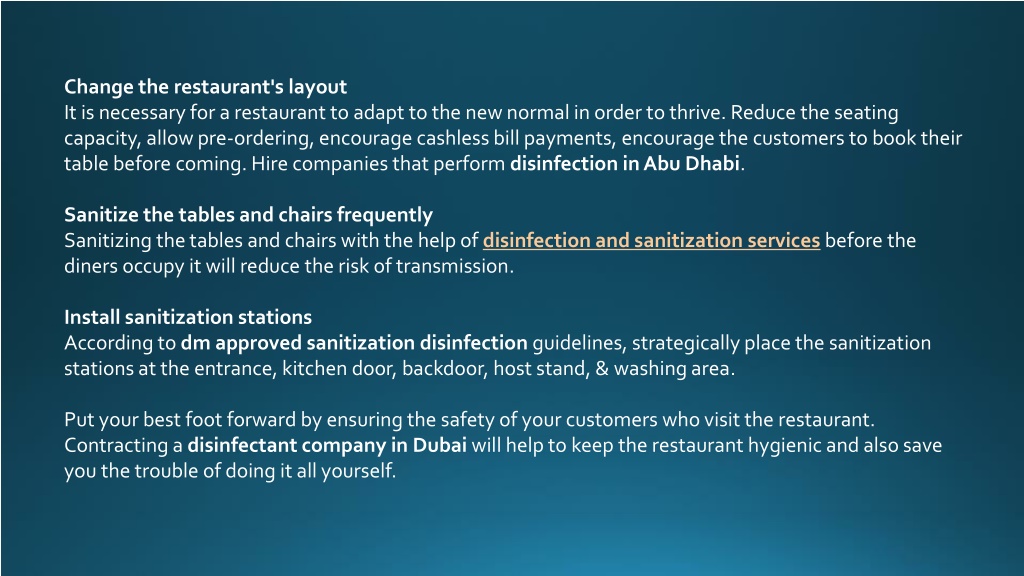 Change the restaurant's layout
It is necessary for a restaurant to adapt to the new normal in order to thrive. Reduce the seating capacity, allow pre-ordering, encourage cashless bill payments, encourage the customers to book their table before coming. Hire companies that perform disinfection in Abu Dhabi.

Sanitize the tables and chairs frequently
Sanitizing the tables and chairs with the help of disinfection and sanitization services before the diners occupy it will reduce the risk of transmission.

Install sanitization stations
According to dm approved sanitization disinfection guidelines, strategically place the sanitization stations at the entrance, kitchen door, backdoor, host stand, & washing area.

Put your best foot forward by ensuring the safety of your customers who visit the restaurant. Contracting a disinfectant company in Dubai will help to keep the restaurant hygienic and also save you the trouble of doing it all yourself.